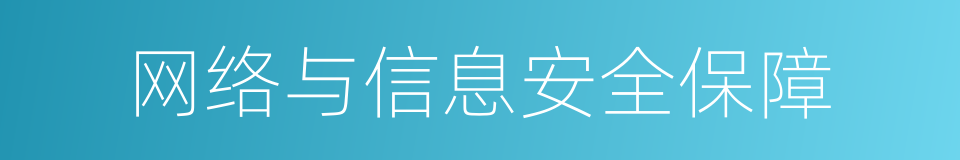 网络与信息安全保障